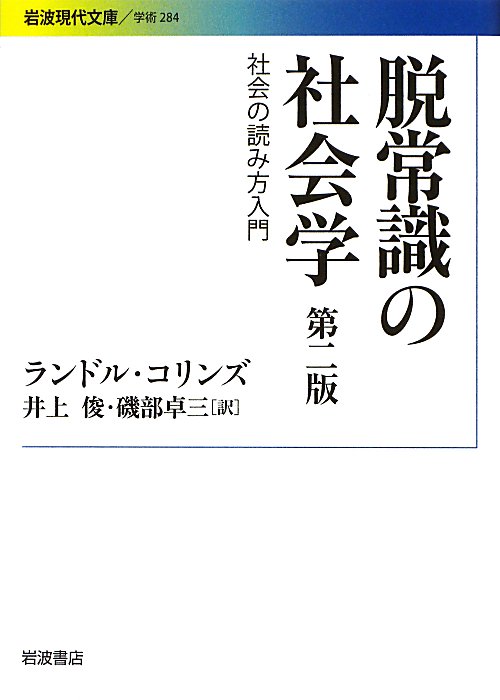 岩波現代文庫／学術 284

脱常識の社会学

第二版

社会の読み方入門

ランドル・コリンズ
井上 俊・磯部卓三［訳］

岩波書店